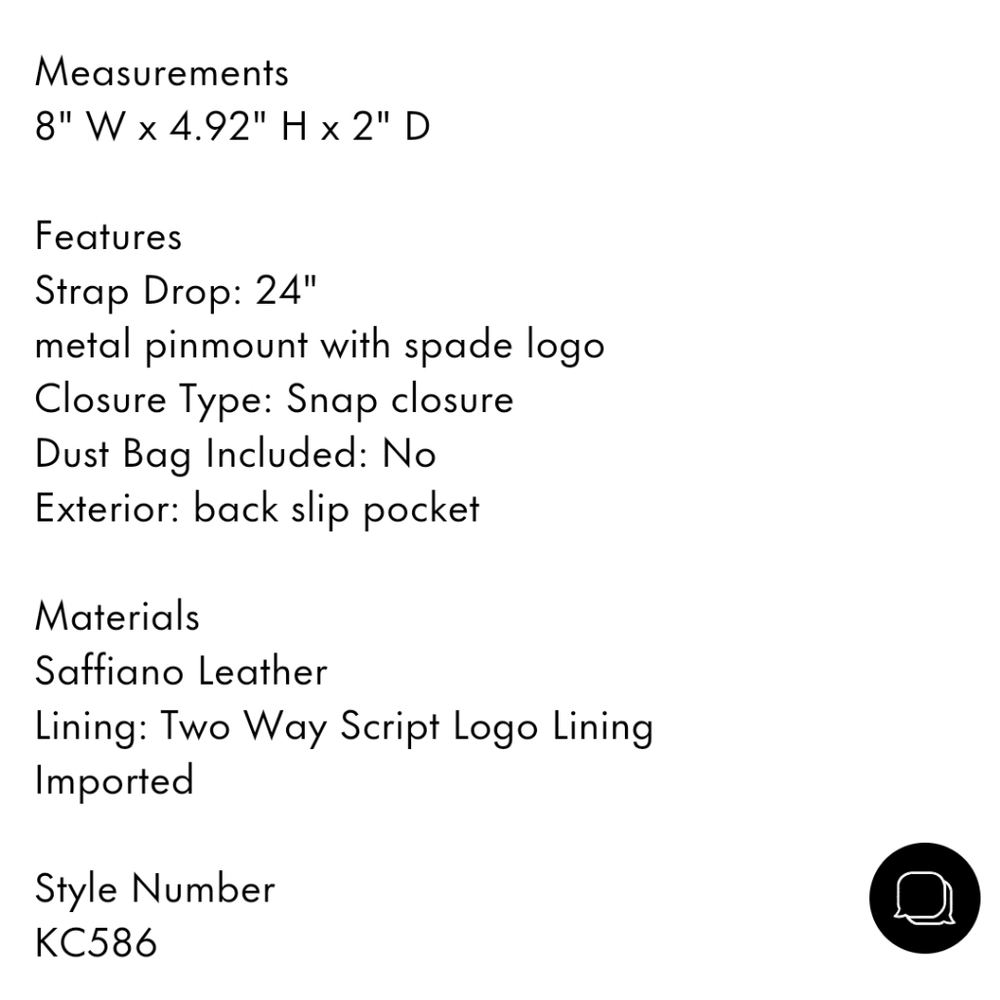 Measurements
8" W x 4.92" H x 2" D

Features
Strap Drop: 24"
metal pinmount with spade logo
Closure Type: Snap closure
Dust Bag Included: No
Exterior: back slip pocket

Materials
Saffiano Leather
Lining: Two Way Script Logo Lining
Imported

Style Number
KC586